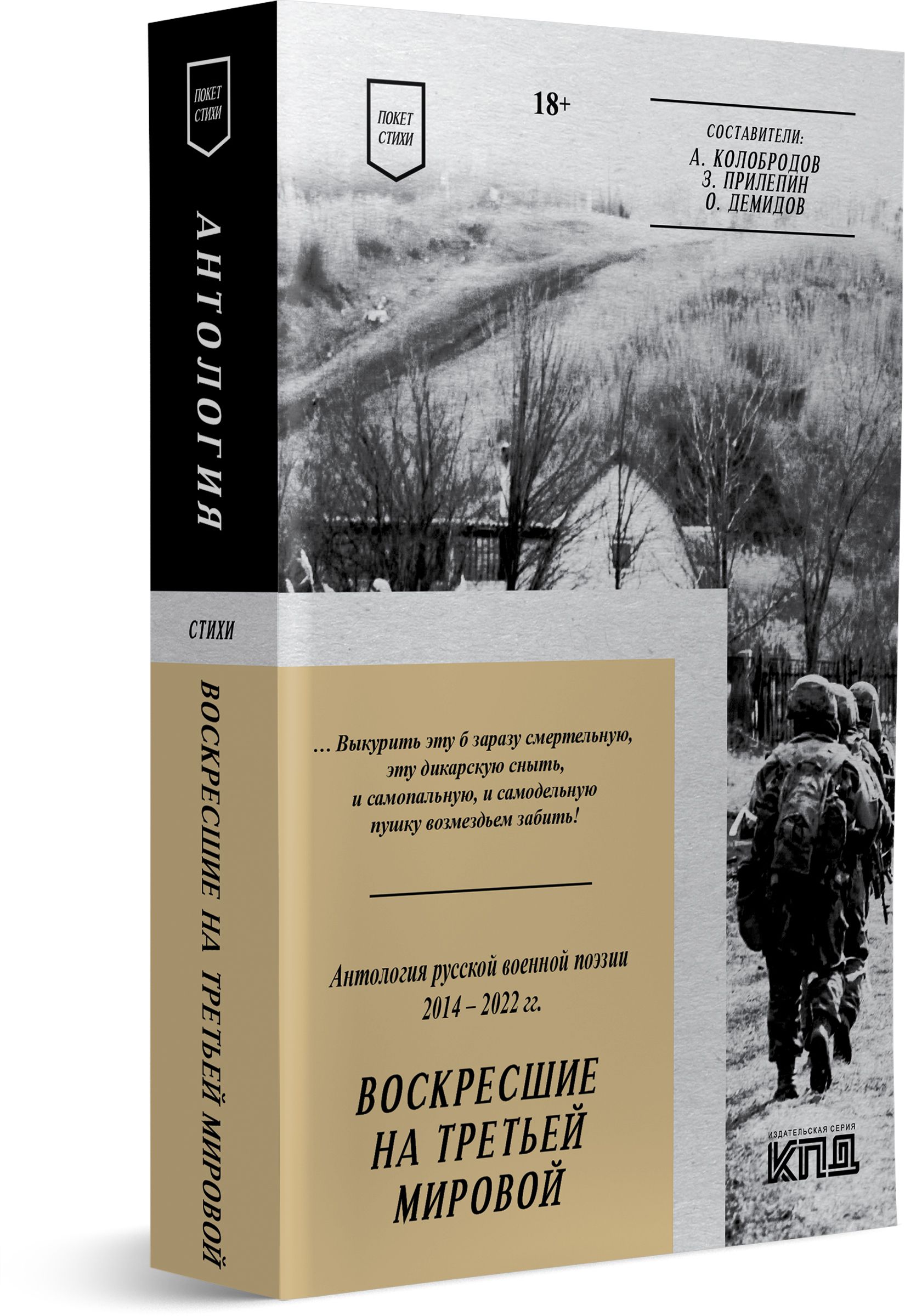 ПОКЕТ СТИХИ

АНТОЛОГИЯ

СТИХИ

ВОСКРЕСШИЕ НА ТРЕТЬЕЙ МИРОВОЙ

ПОКЕТ СТИХИ

18+

СОСТАВИТЕЛИ:
А. КОЛОБРОДОВ
З. ПРИЛЕПИН
О. ДЕМИДОВ

… Выкурить эту б заразу смертельную,
эту дикарскую сныть,
и самопальную, и самодельную
пушку возмездьем забить!

Антология русской военной поэзии
2014 – 2022 гг.

ВОСКРЕСШИЕ НА ТРЕТЬЕЙ МИРОВОЙ

ИЗДАТЕЛЬСКАЯ СЕРИЯ
КПД